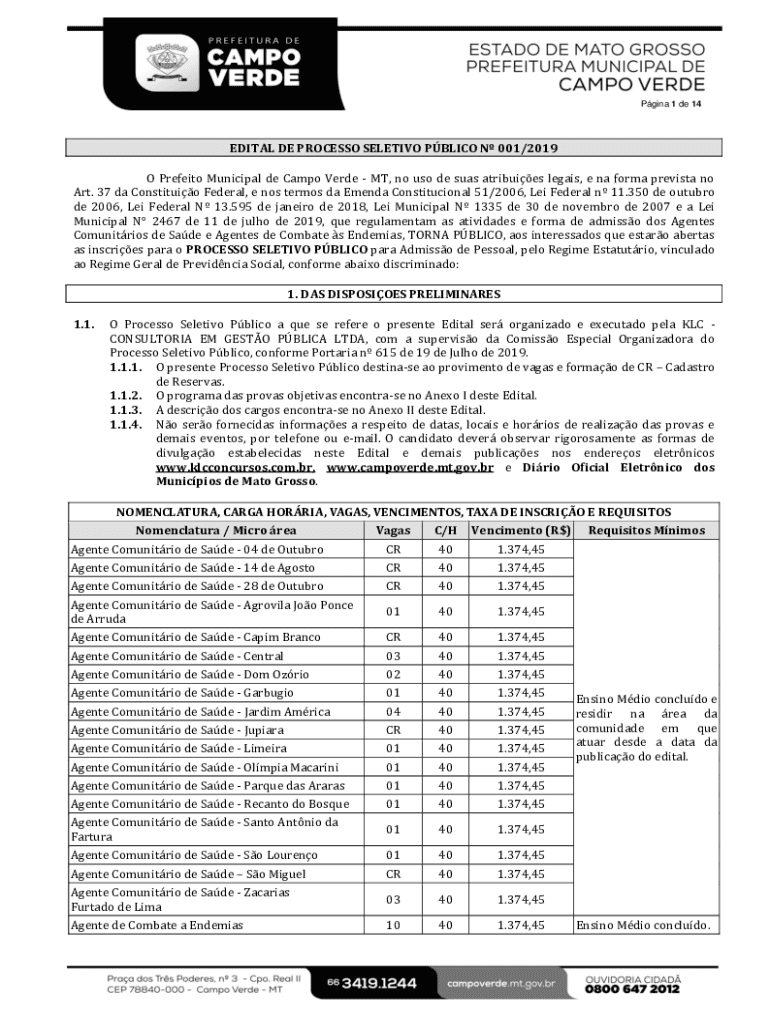 PREFEITURA DE
CAMPO VERDE

ESTADO DE MATO GROSSO
PREFEITURA MUNICIPAL DE
CAMPO VERDE

Página 1 de 14

EDITAL DE PROCESSO SELETIVO PÚBLICO Nº 001/2019

O Prefeito Municipal de Campo Verde - MT, no uso de suas atribuições legais, e na forma prevista no Art. 37 da Constituição Federal, e nos termos da Emenda Constitucional 51/2006, Lei Federal nº 11.350 de outubro de 2006, Lei Federal Nº 13.595 de janeiro de 2018, Lei Municipal Nº 1335 de 30 de novembro de 2007 e a Lei Municipal N° 2467 de 11 de julho de 2019, que regulamentam as atividades e forma de admissão dos Agentes Comunitários de Saúde e Agentes de Combate às Endemias, TORNA PÚBLICO, aos interessados que estarão abertas as inscrições para o PROCESSO SELETIVO PÚBLICO para Admissão de Pessoal, pelo Regime Estatutário, vinculado ao Regime Geral de Previdência Social, conforme abaixo discriminado:

1. DAS DISPOSIÇOES PRELIMINARES

1.1. O Processo Seletivo Público a que se refere o presente Edital será organizado e executado pela KLC - CONSULTORIA EM GESTÃO PÚBLICA LTDA, com a supervisão da Comissão Especial Organizadora do Processo Seletivo Público, conforme Portaria nº 615 de 19 de Julho de 2019.
1.1.1. O presente Processo Seletivo Público destina-se ao provimento de vagas e formação de CR – Cadastro de Reservas.
1.1.2. O programa das provas objetivas encontra-se no Anexo I deste Edital.
1.1.3. A descrição dos cargos encontra-se no Anexo II deste Edital.
1.1.4. Não serão fornecidas informações a respeito de datas, locais e horários de realização das provas e demais eventos, por telefone ou e-mail. O candidato deverá observar rigorosamente as formas de divulgação estabelecidas neste Edital e demais publicações nos endereços eletrônicos www.klcconcursos.com.br, www.campoverde.mt.gov.br e Diário Oficial Eletrônico dos Municípios de Mato Grosso.

NOMENCLATURA, CARGA HORÁRIA, VAGAS, VENCIMENTOS, TAXA DE INSCRIÇÃO E REQUISITOS

| Nomenclatura / Micro área | Vagas | C/H | Vencimento (R$) | Requisitos Mínimos |
|---|---|---|---|---|
| Agente Comunitário de Saúde - 04 de Outubro | CR | 40 | 1.374,45 | Ensino Médio concluído e residir na área da comunidade em que atuar desde a data da publicação do edital. |
| Agente Comunitário de Saúde - 14 de Agosto | CR | 40 | 1.374,45 | |
| Agente Comunitário de Saúde - 28 de Outubro | CR | 40 | 1.374,45 | |
| Agente Comunitário de Saúde - Agrovila João Ponce de Arruda | 01 | 40 | 1.374,45 | |
| Agente Comunitário de Saúde - Capim Branco | CR | 40 | 1.374,45 | |
| Agente Comunitário de Saúde - Central | 03 | 40 | 1.374,45 | |
| Agente Comunitário de Saúde - Dom Ozório | 02 | 40 | 1.374,45 | |
| Agente Comunitário de Saúde - Garbugio | 01 | 40 | 1.374,45 | |
| Agente Comunitário de Saúde - Jardim América | 04 | 40 | 1.374,45 | |
| Agente Comunitário de Saúde - Jupiara | CR | 40 | 1.374,45 | |
| Agente Comunitário de Saúde - Limeira | 01 | 40 | 1.374,45 | |
| Agente Comunitário de Saúde - Olímpia Macarini | 01 | 40 | 1.374,45 | |
| Agente Comunitário de Saúde - Parque das Araras | 01 | 40 | 1.374,45 | |
| Agente Comunitário de Saúde - Recanto do Bosque | 01 | 40 | 1.374,45 | |
| Agente Comunitário de Saúde - Santo Antônio da Fartura | 01 | 40 | 1.374,45 | |
| Agente Comunitário de Saúde - São Lourenço | 01 | 40 | 1.374,45 | |
| Agente Comunitário de Saúde – São Miguel | CR | 40 | 1.374,45 | |
| Agente Comunitário de Saúde - Zacarias Furtado de Lima | 03 | 40 | 1.374,45 | |
| Agente de Combate a Endemias | 10 | 40 | 1.374,45 | Ensino Médio concluído. |

Praça dos Três Poderes, nº 3 - Cpo. Real II
CEP 78840-000 - Campo Verde - MT
66 3419.1244
campoverde.mt.gov.br
OUVIDORIA CIDADÃ
0800 647 2012